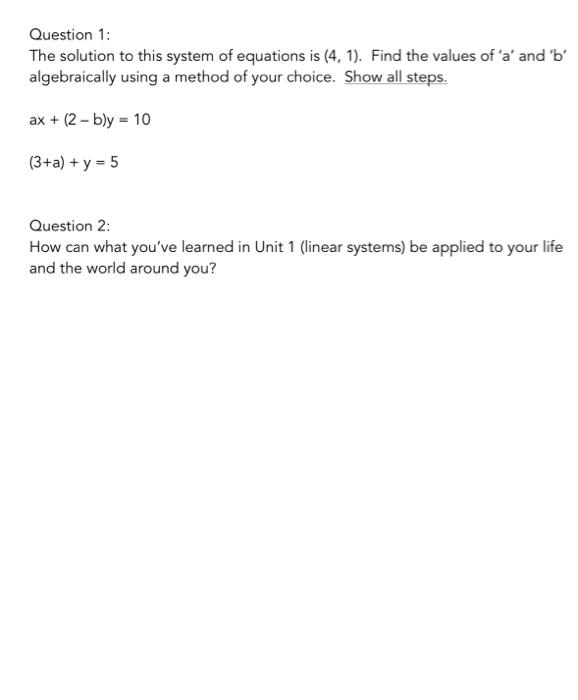 Question 1:
The solution to this system of equations is (4, 1). Find the values of 'a' and 'b' algebraically using a method of your choice. Show all steps.

$ax + (2 - b)y = 10$

$(3+a) + y = 5$

Question 2:
How can what you've learned in Unit 1 (linear systems) be applied to your life and the world around you?